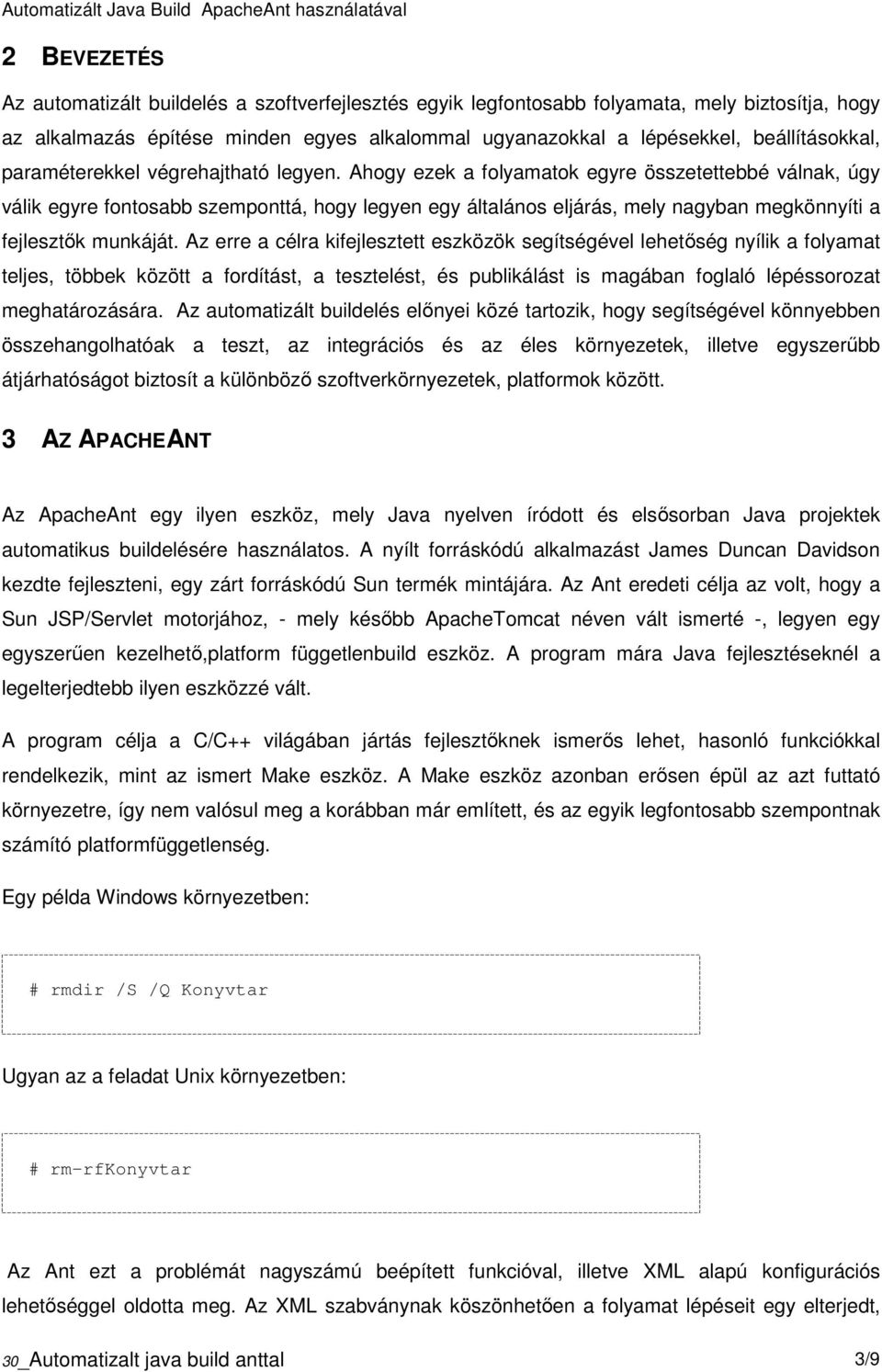 Automatizált Java Build ApacheAnt használatával

2 BEVEZETÉS

Az automatizált buildelés a szoftverfejlesztés egyik legfontosabb folyamata, mely biztosítja, hogy az alkalmazás építése minden egyes alkalommal ugyanazokkal a lépésekkel, beállításokkal, paraméterekkel végrehajtható legyen. Ahogy ezek a folyamatok egyre összetettebbé válnak, úgy válik egyre fontosabb szemponttá, hogy legyen egy általános eljárás, mely nagyban megkönnyíti a fejlesztők munkáját. Az erre a célra kifejlesztett eszközök segítségével lehetőség nyílik a folyamat teljes, többek között a fordítást, a tesztelést, és publikálást is magában foglaló lépéssorozat meghatározására. Az automatizált buildelés előnyei közé tartozik, hogy segítségével könnyebben összehangolhatóak a teszt, az integrációs és az éles környezetek, illetve egyszerűbb átjárhatóságot biztosít a különböző szoftverkörnyezetek, platformok között.

3 AZ APACHEANT

Az ApacheAnt egy ilyen eszköz, mely Java nyelven íródott és elsősorban Java projektek automatikus buildelésére használatos. A nyílt forráskódú alkalmazást James Duncan Davidson kezdte fejleszteni, egy zárt forráskódú Sun termék mintájára. Az Ant eredeti célja az volt, hogy a Sun JSP/Servlet motorjához, - mely később ApacheTomcat néven vált ismerté -, legyen egy egyszerűen kezelhető,platform függetlenbuild eszköz. A program mára Java fejlesztéseknél a legelterjedtebb ilyen eszközzé vált.

A program célja a C/C++ világában jártás fejlesztőknek ismerős lehet, hasonló funkciókkal rendelkezik, mint az ismert Make eszköz. A Make eszköz azonban erősen épül az azt futtató környezetre, így nem valósul meg a korábban már említett, és az egyik legfontosabb szempontnak számító platformfüggetlenség.

Egy példa Windows környezetben:

# rmdir /S /Q Konyvtar

Ugyan az a feladat Unix környezetben:

# rm-rfKonyvtar

Az Ant ezt a problémát nagyszámú beépített funkcióval, illetve XML alapú konfigurációs lehetőséggel oldotta meg. Az XML szabványnak köszönhetően a folyamat lépéseit egy elterjedt,

30_Automatizalt java build anttal 3/9